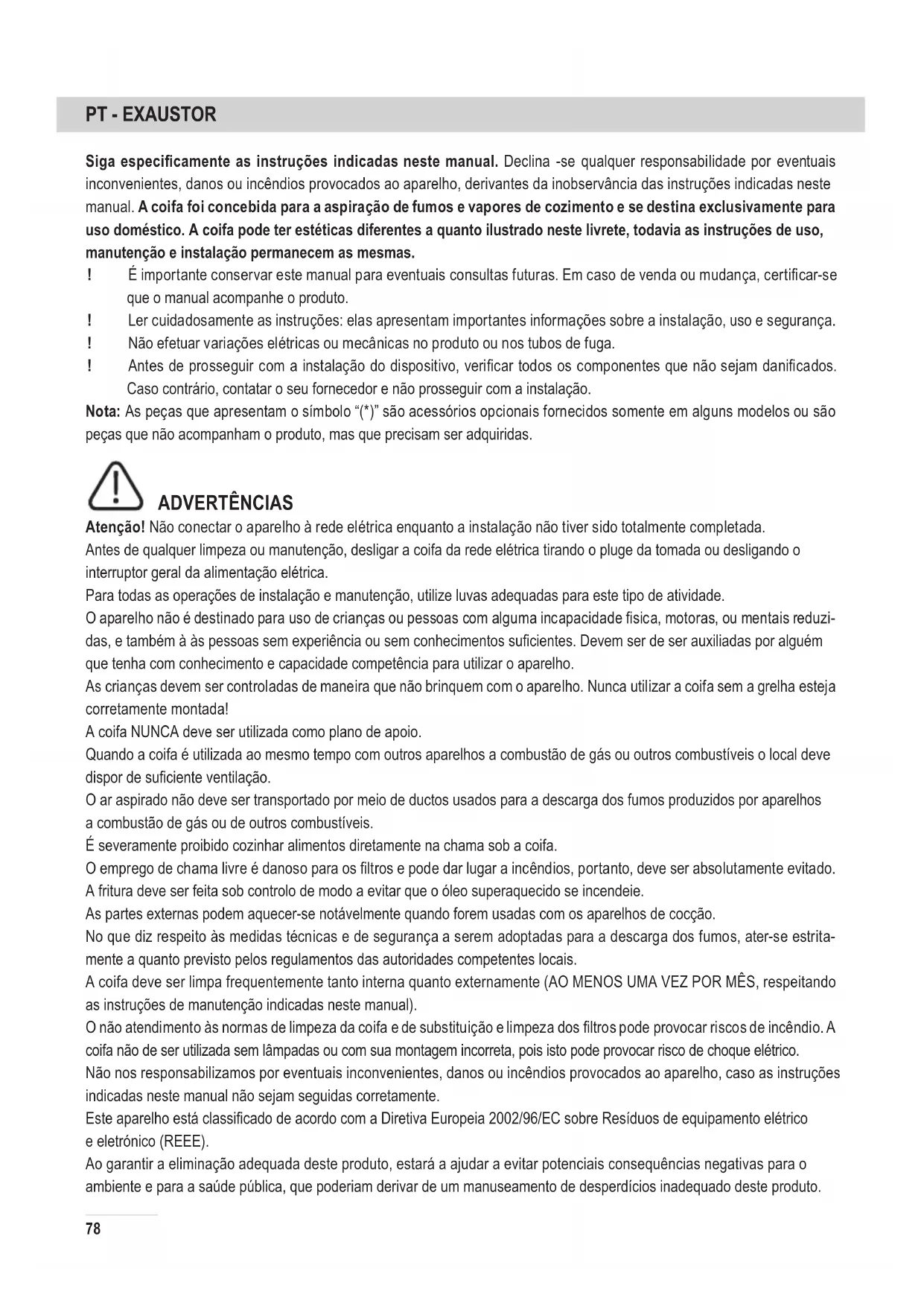 PT - EXAUSTOR

Siga especificamente as instruções indicadas neste manual. Declina -se qualquer responsabilidade por eventuais inconvenientes, danos ou incêndios provocados ao aparelho, derivantes da inobservância das instruções indicadas neste manual. A coifa foi concebida para a aspiração de fumos e vapores de cozimento e se destina exclusivamente para uso doméstico. A coifa pode ter estéticas diferentes a quanto ilustrado neste livrete, todavia as instruções de uso, manutenção e instalação permanecem as mesmas.
! É importante conservar este manual para eventuais consultas futuras. Em caso de venda ou mudança, certificar-se que o manual acompanhe o produto.
! Ler cuidadosamente as instruções: elas apresentam importantes informações sobre a instalação, uso e segurança.
! Não efetuar variações elétricas ou mecânicas no produto ou nos tubos de fuga.
! Antes de prosseguir com a instalação do dispositivo, verificar todos os componentes que não sejam danificados. Caso contrário, contatar o seu fornecedor e não prosseguir com a instalação.
Nota: As peças que apresentam o símbolo "(*)" são acessórios opcionais fornecidos somente em alguns modelos ou são peças que não acompanham o produto, mas que precisam ser adquiridas.

ADVERTÊNCIAS
Atenção! Não conectar o aparelho à rede elétrica enquanto a instalação não tiver sido totalmente completada.
Antes de qualquer limpeza ou manutenção, desligar a coifa da rede elétrica tirando o pluge da tomada ou desligando o interruptor geral da alimentação elétrica.
Para todas as operações de instalação e manutenção, utilize luvas adequadas para este tipo de atividade.
O aparelho não é destinado para uso de crianças ou pessoas com alguma incapacidade fisica, motoras, ou mentais reduzidas, e também à às pessoas sem experiência ou sem conhecimentos suficientes. Devem ser de ser auxiliadas por alguém que tenha com conhecimento e capacidade competência para utilizar o aparelho.
As crianças devem ser controladas de maneira que não brinquem com o aparelho. Nunca utilizar a coifa sem a grelha esteja corretamente montada!
A coifa NUNCA deve ser utilizada como plano de apoio.
Quando a coifa é utilizada ao mesmo tempo com outros aparelhos a combustão de gás ou outros combustíveis o local deve dispor de suficiente ventilação.
O ar aspirado não deve ser transportado por meio de ductos usados para a descarga dos fumos produzidos por aparelhos a combustão de gás ou de outros combustíveis.
É severamente proibido cozinhar alimentos diretamente na chama sob a coifa.
O emprego de chama livre é danoso para os filtros e pode dar lugar a incêndios, portanto, deve ser absolutamente evitado.
A fritura deve ser feita sob controlo de modo a evitar que o óleo superaquecido se incendeie.
As partes externas podem aquecer-se notávelmente quando forem usadas com os aparelhos de cocção.
No que diz respeito às medidas técnicas e de segurança a serem adoptadas para a descarga dos fumos, ater-se estritamente a quanto previsto pelos regulamentos das autoridades competentes locais.
A coifa deve ser limpa frequentemente tanto interna quanto externamente (AO MENOS UMA VEZ POR MÊS, respeitando as instruções de manutenção indicadas neste manual).
O não atendimento às normas de limpeza da coifa e de substituição e limpeza dos filtros pode provocar riscos de incêndio. A coifa não de ser utilizada sem lâmpadas ou com sua montagem incorreta, pois isto pode provocar risco de choque elétrico.
Não nos responsabilizamos por eventuais inconvenientes, danos ou incêndios provocados ao aparelho, caso as instruções indicadas neste manual não sejam seguidas corretamente.
Este aparelho está classificado de acordo com a Diretiva Europeia 2002/96/EC sobre Resíduos de equipamento elétrico e eletrónico (REEE).
Ao garantir a eliminação adequada deste produto, estará a ajudar a evitar potenciais consequências negativas para o ambiente e para a saúde pública, que poderiam derivar de um manuseamento de desperdícios inadequado deste produto.

78